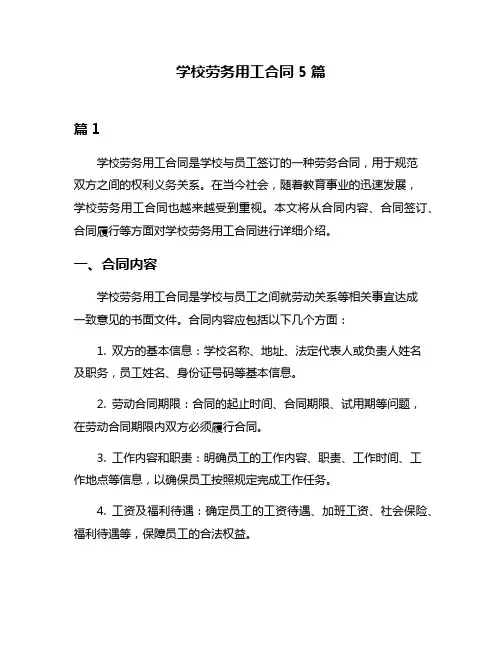 学校劳务用工合同 5 篇

篇 1

学校劳务用工合同是学校与员工签订的一种劳务合同，用于规范双方之间的权利义务关系。在当今社会，随着教育事业的迅速发展，学校劳务用工合同也越来越受到重视。本文将从合同内容、合同签订、合同履行等方面对学校劳务用工合同进行详细介绍。

一、合同内容

学校劳务用工合同是学校与员工之间就劳动关系等相关事宜达成一致意见的书面文件。合同内容应包括以下几个方面：

1. 双方的基本信息：学校名称、地址、法定代表人或负责人姓名及职务，员工姓名、身份证号码等基本信息。

2. 劳动合同期限：合同的起止时间、合同期限、试用期等问题，在劳动合同期限内双方必须履行合同。

3. 工作内容和职责：明确员工的工作内容、职责、工作时间、工作地点等信息，以确保员工按照规定完成工作任务。

4. 工资及福利待遇：确定员工的工资待遇、加班工资、社会保险、福利待遇等，保障员工的合法权益。